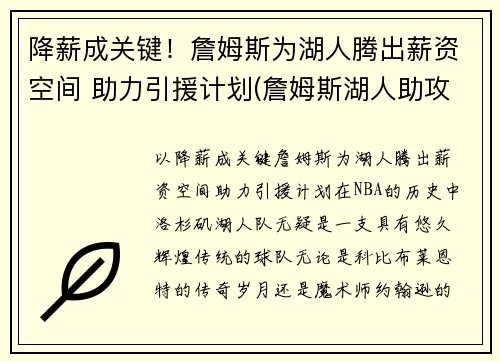 降薪成关键！詹姆斯为湖人腾出薪资空间 助力引援计划(詹姆斯湖人助攻

以降薪成关键詹姆斯为湖人腾出薪资空间助力引援计划在NBA的历史中洛杉矶湖人队无疑是一支具有悠久辉煌传统的球队无论是科比布莱恩特的传奇岁月还是魔术师约翰逊的